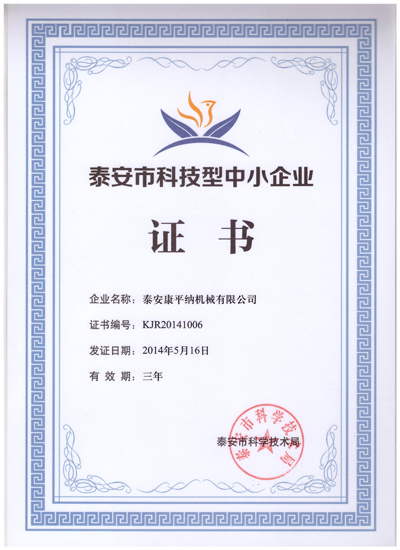 泰安市科技型中小企业

证 书

企业名称：泰安康平纳机械有限公司

证书编号：KJR20141006

发证日期：2014年5月16日

有 效 期：三年

泰安市科学技术局

泰安市科学技术局